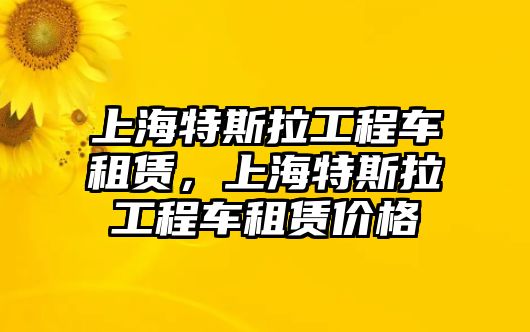 上海特斯拉工程车租赁，上海特斯拉工程车租赁价格